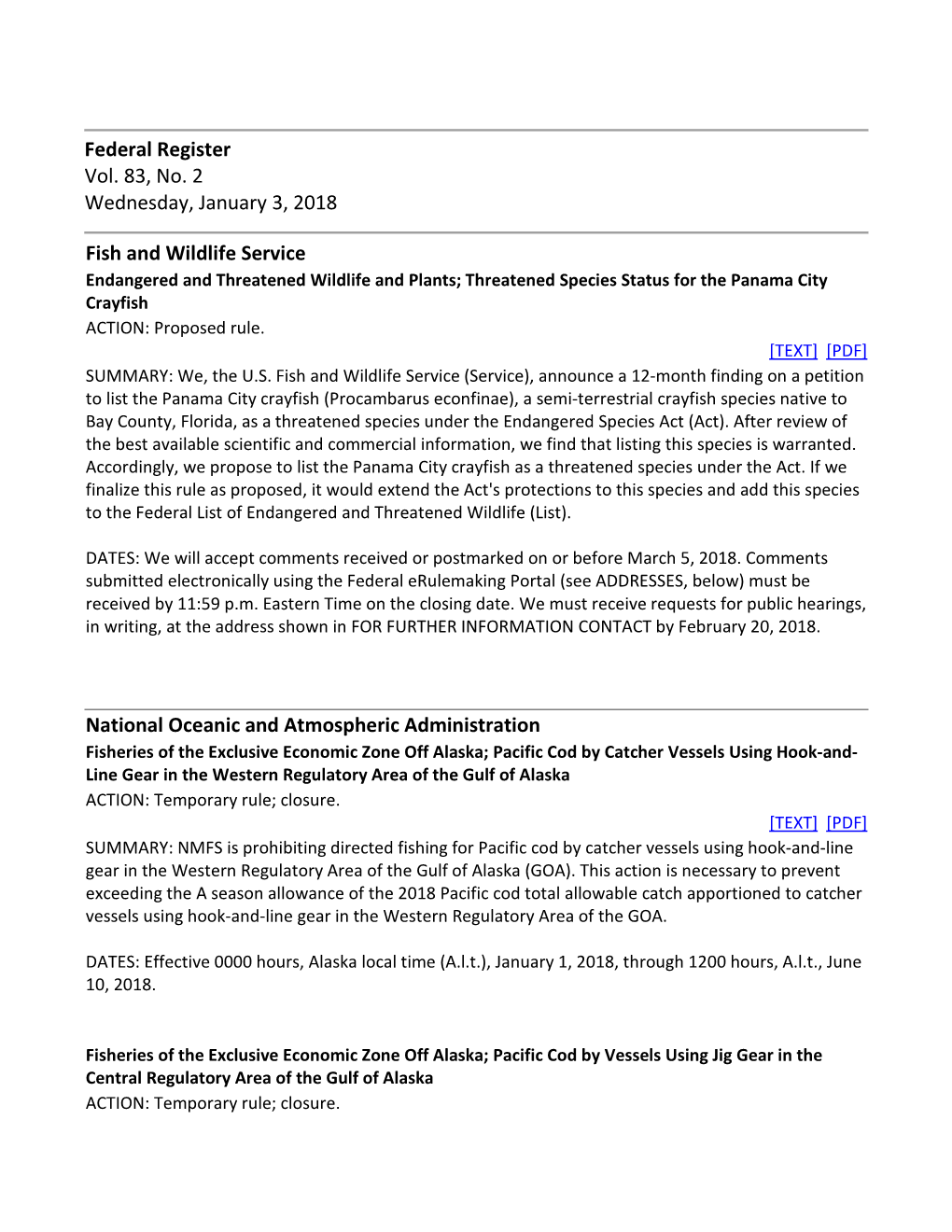 Federal Register
Vol. 83, No. 2
Wednesday, January 3, 2018

Fish and Wildlife Service
Endangered and Threatened Wildlife and Plants; Threatened Species Status for the Panama City Crayfish
ACTION: Proposed rule.

[TEXT] [PDF]

SUMMARY: We, the U.S. Fish and Wildlife Service (Service), announce a 12-month finding on a petition to list the Panama City crayfish (Procambarus econfinae), a semi-terrestrial crayfish species native to Bay County, Florida, as a threatened species under the Endangered Species Act (Act). After review of the best available scientific and commercial information, we find that listing this species is warranted. Accordingly, we propose to list the Panama City crayfish as a threatened species under the Act. If we finalize this rule as proposed, it would extend the Act's protections to this species and add this species to the Federal List of Endangered and Threatened Wildlife (List).

DATES: We will accept comments received or postmarked on or before March 5, 2018. Comments submitted electronically using the Federal eRulemaking Portal (see ADDRESSES, below) must be received by 11:59 p.m. Eastern Time on the closing date. We must receive requests for public hearings, in writing, at the address shown in FOR FURTHER INFORMATION CONTACT by February 20, 2018.

National Oceanic and Atmospheric Administration
Fisheries of the Exclusive Economic Zone Off Alaska; Pacific Cod by Catcher Vessels Using Hook-and-Line Gear in the Western Regulatory Area of the Gulf of Alaska
ACTION: Temporary rule; closure.

[TEXT] [PDF]

SUMMARY: NMFS is prohibiting directed fishing for Pacific cod by catcher vessels using hook-and-line gear in the Western Regulatory Area of the Gulf of Alaska (GOA). This action is necessary to prevent exceeding the A season allowance of the 2018 Pacific cod total allowable catch apportioned to catcher vessels using hook-and-line gear in the Western Regulatory Area of the GOA.

DATES: Effective 0000 hours, Alaska local time (A.l.t.), January 1, 2018, through 1200 hours, A.l.t., June 10, 2018.

Fisheries of the Exclusive Economic Zone Off Alaska; Pacific Cod by Vessels Using Jig Gear in the Central Regulatory Area of the Gulf of Alaska
ACTION: Temporary rule; closure.